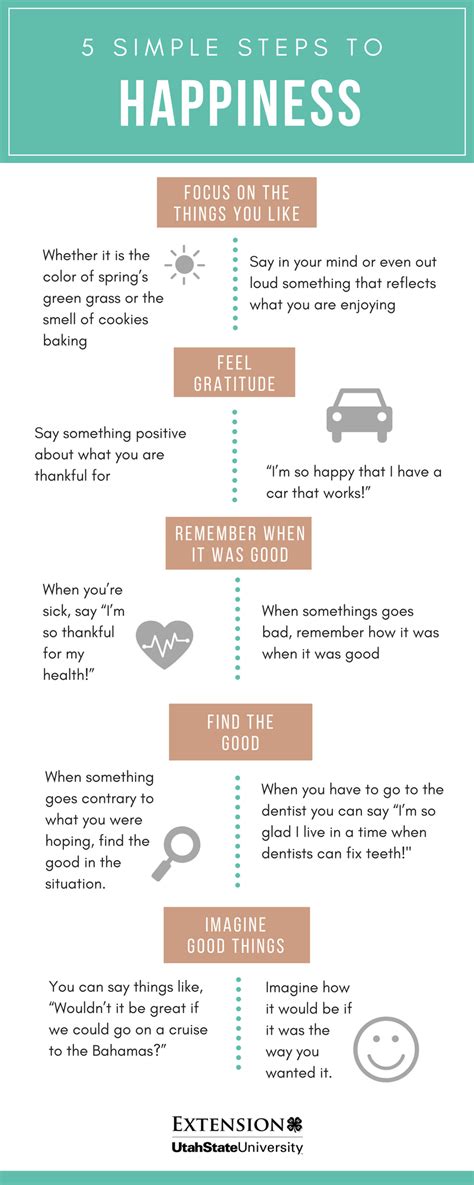 5 SIMPLE STEPS TO

HAPPINESS

FOCUS ON THE THINGS YOU LIKE

Whether it is the color of spring's green grass or the smell of cookies baking

Say in your mind or even out loud something that reflects what you are enjoying

FEEL GRATITUDE

Say something positive about what you are thankful for

"I'm so happy that I have a car that works!"

REMEMBER WHEN IT WAS GOOD

When you're sick, say "I'm so thankful for my health!"

When somethings goes bad, remember how it was when it was good

FIND THE GOOD

When something goes contrary to what you were hoping, find the good in the situation.

When you have to go to the dentist you can say "I'm so glad I live in a time when dentists can fix teeth!"

IMAGINE GOOD THINGS

You can say things like, "Wouldn't it be great if we could go on a cruise to the Bahamas?"

Imagine how it would be if it was the way you wanted it.

EXTENSION
UtahStateUniversity